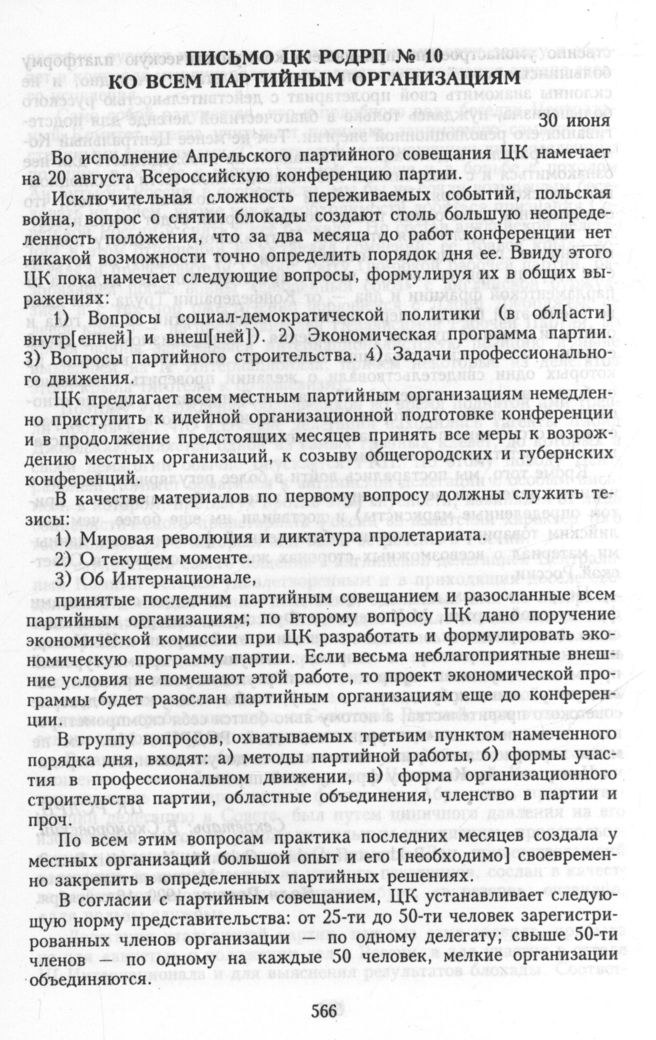 ПИСЬМО ЦК РСДРП № 10
КО ВСЕМ ПАРТИЙНЫМ ОРГАНИЗАЦИЯМ

30 июня

Во исполнение Апрельского партийного совещания ЦК намечает на 20 августа Всероссийскую конференцию партии.

Исключительная сложность переживаемых событий, польская война, вопрос о снятии блокады создают столь большую неопределенность положения, что за два месяца до работ конференции нет никакой возможности точно определить порядок дня ее. Ввиду этого ЦК пока намечает следующие вопросы, формулируя их в общих выражениях:

1) Вопросы социал-демократической политики (в обл[асти] внутр[енней] и внеш[ней]). 2) Экономическая программа партии. 3) Вопросы партийного строительства. 4) Задачи профессионального движения.

ЦК предлагает всем местным партийным организациям немедленно приступить к идейной организационной подготовке конференции и в продолжение предстоящих месяцев принять все меры к возрождению местных организаций, к созыву общегородских и губернских конференций.

В качестве материалов по первому вопросу должны служить тезисы:

1) Мировая революция и диктатура пролетариата.
2) О текущем моменте.
3) Об Интернационале,

принятые последним партийным совещанием и разосланные всем партийным организациям; по второму вопросу ЦК дано поручение экономической комиссии при ЦК разработать и формулировать экономическую программу партии. Если весьма неблагоприятные внешние условия не помешают этой работе, то проект экономической программы будет разослан партийным организациям еще до конференции.

В группу вопросов, охватываемых третьим пунктом намеченного порядка дня, входят: а) методы партийной работы, б) формы участия в профессиональном движении, в) форма организационного строительства партии, областные объединения, членство в партии и проч.

По всем этим вопросам практика последних месяцев создала у местных организаций большой опыт и его [необходимо] своевременно закрепить в определенных партийных решениях.

В согласии с партийным совещанием, ЦК устанавливает следующую норму представительства: от 25-ти до 50-ти человек зарегистрированных членов организации — по одному делегату; свыше 50-ти членов — по одному на каждые 50 человек, мелкие организации объединяются.

566